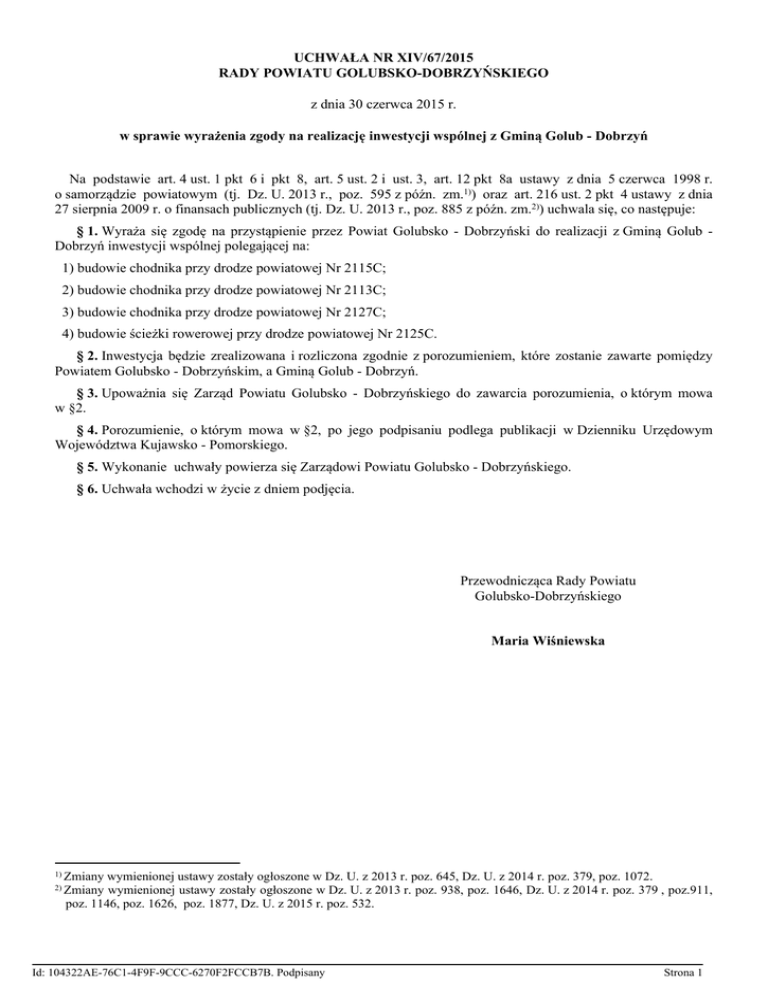 UCHWAŁA NR XIV/67/2015
RADY POWIATU GOLUBSKO-DOBRZYŃSKIEGO

z dnia 30 czerwca 2015 r.

w sprawie wyrażenia zgody na realizację inwestycji wspólnej z Gminą Golub - Dobrzyń

Na podstawie art. 4 ust. 1 pkt 6 i pkt 8, art. 5 ust. 2 i ust. 3, art. 12 pkt 8a ustawy z dnia 5 czerwca 1998 r. o samorządzie powiatowym (tj. Dz. U. 2013 r., poz. 595 z późn. zm.$^{1)}$) oraz art. 216 ust. 2 pkt 4 ustawy z dnia 27 sierpnia 2009 r. o finansach publicznych (tj. Dz. U. 2013 r., poz. 885 z późn. zm.$^{2)}$) uchwala się, co następuje:

§ 1. Wyraża się zgodę na przystąpienie przez Powiat Golubsko - Dobrzyński do realizacji z Gminą Golub - Dobrzyń inwestycji wspólnej polegającej na:

1) budowie chodnika przy drodze powiatowej Nr 2115C;

2) budowie chodnika przy drodze powiatowej Nr 2113C;

3) budowie chodnika przy drodze powiatowej Nr 2127C;

4) budowie ścieżki rowerowej przy drodze powiatowej Nr 2125C.

§ 2. Inwestycja będzie zrealizowana i rozliczona zgodnie z porozumieniem, które zostanie zawarte pomiędzy Powiatem Golubsko - Dobrzyńskim, a Gminą Golub - Dobrzyń.

§ 3. Upoważnia się Zarząd Powiatu Golubsko - Dobrzyńskiego do zawarcia porozumienia, o którym mowa w §2.

§ 4. Porozumienie, o którym mowa w §2, po jego podpisaniu podlega publikacji w Dzienniku Urzędowym Województwa Kujawsko - Pomorskiego.

§ 5. Wykonanie uchwały powierza się Zarządowi Powiatu Golubsko - Dobrzyńskiego.

§ 6. Uchwała wchodzi w życie z dniem podjęcia.

Przewodnicząca Rady Powiatu
Golubsko-Dobrzyńskiego

Maria Wiśniewska

$^{1)}$ Zmiany wymienionej ustawy zostały ogłoszone w Dz. U. z 2013 r. poz. 645, Dz. U. z 2014 r. poz. 379, poz. 1072.
$^{2)}$ Zmiany wymienionej ustawy zostały ogłoszone w Dz. U. z 2013 r. poz. 938, poz. 1646, Dz. U. z 2014 r. poz. 379 , poz.911, poz. 1146, poz. 1626, poz. 1877, Dz. U. z 2015 r. poz. 532.

Id: 104322AE-76C1-4F9F-9CCC-6270F2FCCB7B. Podpisany

Strona 1